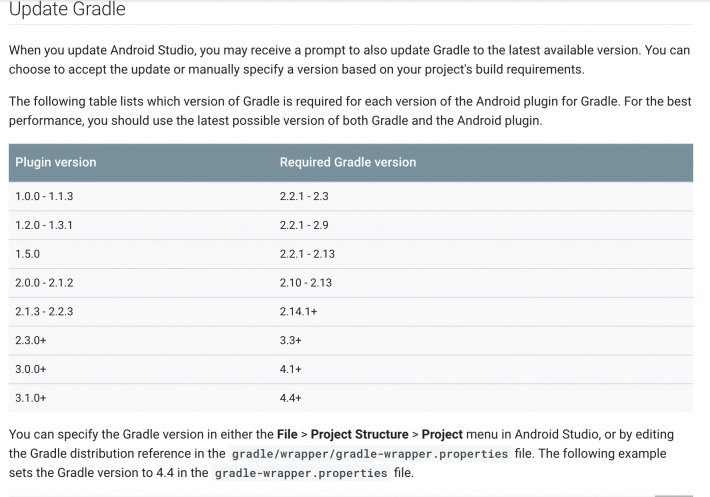 Update Gradle

When you update Android Studio, you may receive a prompt to also update Gradle to the latest available version. You can choose to accept the update or manually specify a version based on your project's build requirements.

The following table lists which version of Gradle is required for each version of the Android plugin for Gradle. For the best performance, you should use the latest possible version of both Gradle and the Android plugin.

| Plugin version | Required Gradle version |
|---|---|
| 1.0.0 - 1.1.3 | 2.2.1 - 2.3 |
| 1.2.0 - 1.3.1 | 2.2.1 - 2.9 |
| 1.5.0 | 2.2.1 - 2.13 |
| 2.0.0 - 2.1.2 | 2.10 - 2.13 |
| 2.1.3 - 2.2.3 | 2.14.1+ |
| 2.3.0+ | 3.3+ |
| 3.0.0+ | 4.1+ |
| 3.1.0+ | 4.4+ |

You can specify the Gradle version in either the File > Project Structure > Project menu in Android Studio, or by editing the Gradle distribution reference in the gradle/wrapper/gradle-wrapper.properties file. The following example sets the Gradle version to 4.4 in the gradle-wrapper.properties file.